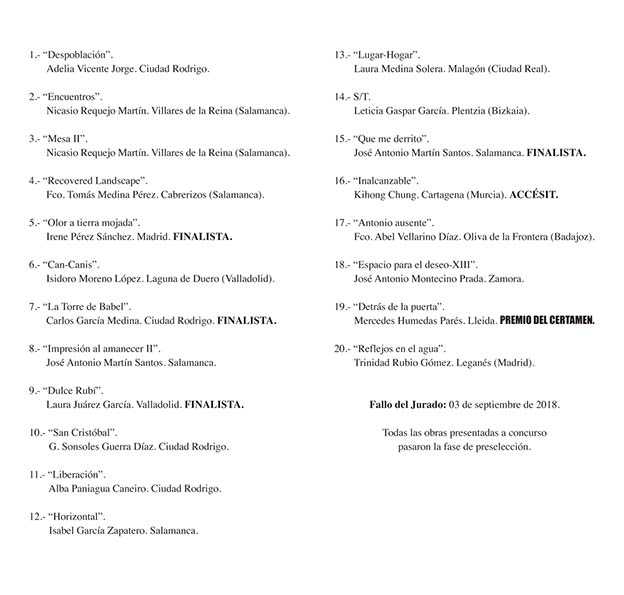 1.- "Despoblación".
Adelia Vicente Jorge. Ciudad Rodrigo.

2.- "Encuentros".
Nicasio Requejo Martín. Villares de la Reina (Salamanca).

3.- "Mesa II".
Nicasio Requejo Martín. Villares de la Reina (Salamanca).

4.- "Recovered Landscape".
Fco. Tomás Medina Pérez. Cabrerizos (Salamanca).

5.- "Olor a tierra mojada".
Irene Pérez Sánchez. Madrid. FINALISTA.

6.- "Can-Canis".
Isidoro Moreno López. Laguna de Duero (Valladolid).

7.- "La Torre de Babel".
Carlos García Medina. Ciudad Rodrigo. FINALISTA.

8.- "Impresión al amanecer II".
José Antonio Martín Santos. Salamanca.

9.- "Dulce Rubí".
Laura Juárez García. Valladolid. FINALISTA.

10.- "San Cristóbal".
G. Sonsoles Guerra Díaz. Ciudad Rodrigo.

11.- "Liberación".
Alba Paniagua Caneiro. Ciudad Rodrigo.

12.- "Horizontal".
Isabel García Zapatero. Salamanca.

13.- "Lugar-Hogar".
Laura Medina Solera. Malagón (Ciudad Real).

14.- S/T.
Leticia Gaspar García. Plentzia (Bizkaia).

15.- "Que me derrito".
José Antonio Martín Santos. Salamanca. FINALISTA.

16.- "Inalcanzable".
Kihong Chung. Cartagena (Murcia). ACCÉSIT.

17.- "Antonio ausente".
Fco. Abel Vellarino Díaz. Oliva de la Frontera (Badajoz).

18.- "Espacio para el deseo-XIII".
José Antonio Montecino Prada. Zamora.

19.- "Detrás de la puerta".
Mercedes Humedas Parés. Lleida. PREMIO DEL CERTAMEN.

20.- "Reflejos en el agua".
Trinidad Rubio Gómez. Leganés (Madrid).

Fallo del Jurado: 03 de septiembre de 2018.

Todas las obras presentadas a concurso pasaron la fase de preselección.